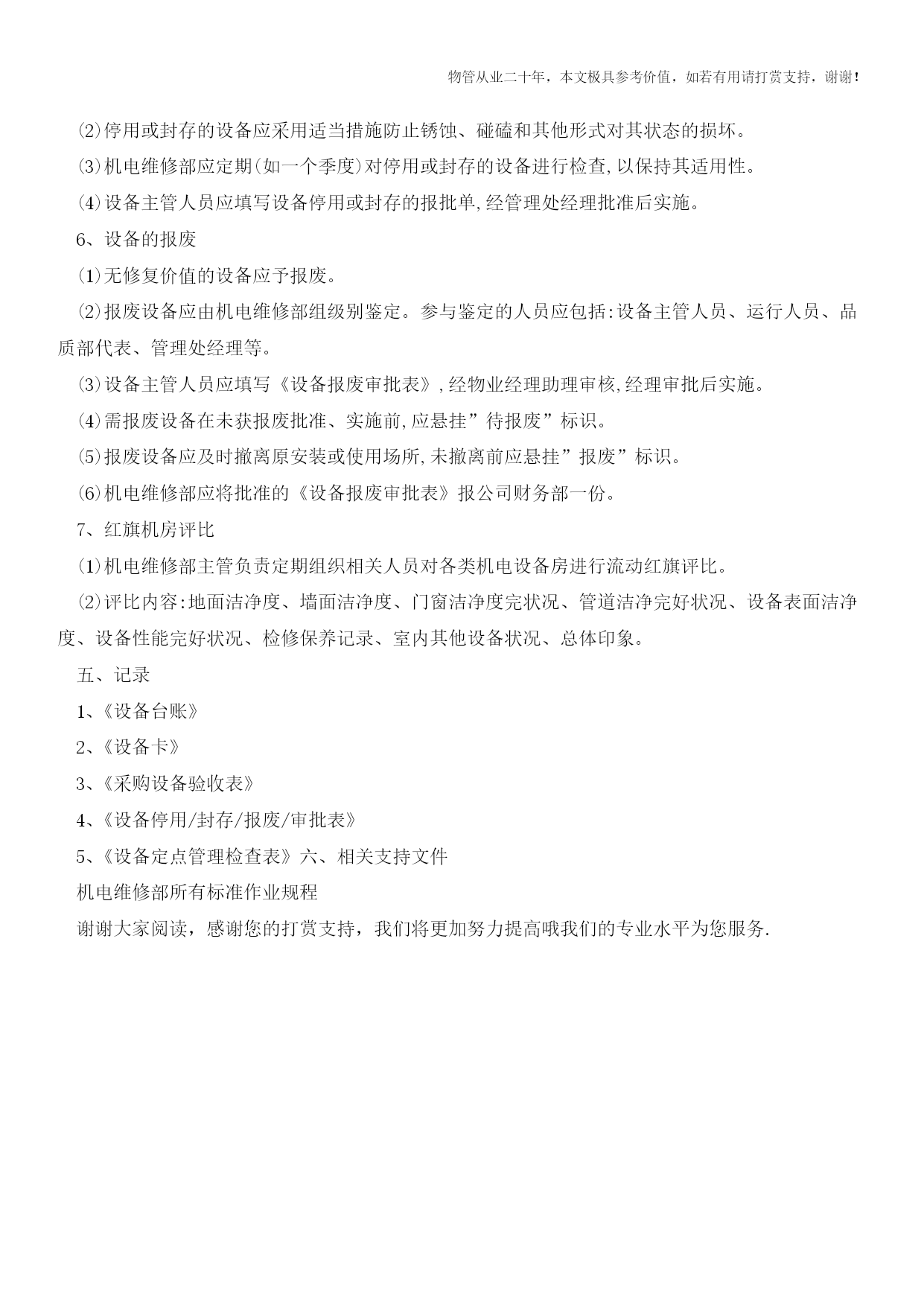 物管从业二十年，本文极具参考价值，如若有用请打赏支持，谢谢！

⑵停用或封存的设备应采用适当措施防止锈蚀、碰磕和其他形式对其状态的损坏。

⑶机电维修部应定期(如一个季度)对停用或封存的设备进行检查,以保持其适用性。

⑷设备主管人员应填写设备停用或封存的报批单,经管理处经理批准后实施。

6、设备的报废

⑴无修复价值的设备应予报废。

⑵报废设备应由机电维修部组级别鉴定。参与鉴定的人员应包括:设备主管人员、运行人员、品质部代表、管理处经理等。

⑶设备主管人员应填写《设备报废审批表》,经物业经理助理审核,经理审批后实施。

⑷需报废设备在未获报废批准、实施前,应悬挂”待报废”标识。

⑸报废设备应及时撤离原安装或使用场所,未撤离前应悬挂”报废”标识。

⑹机电维修部应将批准的《设备报废审批表》报公司财务部一份。

7、红旗机房评比

⑴机电维修部主管负责定期组织相关人员对各类机电设备房进行流动红旗评比。

⑵评比内容:地面洁净度、墙面洁净度、门窗洁净度完状况、管道洁净完好状况、设备表面洁净度、设备性能完好状况、检修保养记录、室内其他设备状况、总体印象。

五、记录

1、《设备台账》

2、《设备卡》

3、《采购设备验收表》

4、《设备停用/封存/报废/审批表》

5、《设备定点管理检查表》六、相关支持文件

机电维修部所有标准作业规程

谢谢大家阅读，感谢您的打赏支持，我们将更加努力提高哦我们的专业水平为您服务.